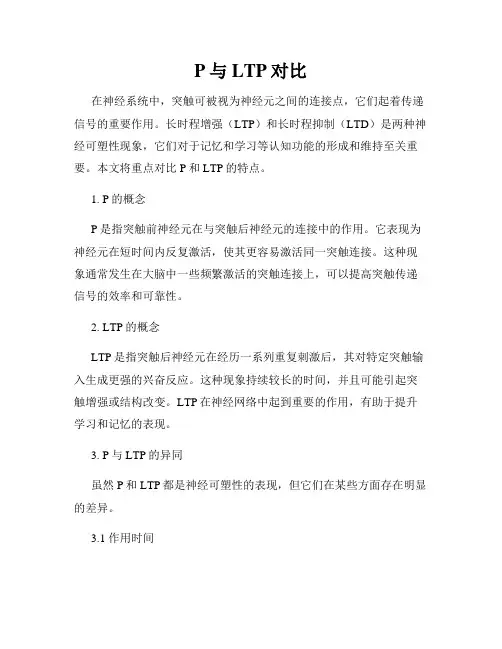 P 与 LTP 对比

在神经系统中，突触可被视为神经元之间的连接点，它们起着传递信号的重要作用。长时程增强（LTP）和长时程抑制（LTD）是两种神经可塑性现象，它们对于记忆和学习等认知功能的形成和维持至关重要。本文将重点对比 P 和 LTP 的特点。

1. P 的概念

P 是指突触前神经元在与突触后神经元的连接中的作用。它表现为神经元在短时间内反复激活，使其更容易激活同一突触连接。这种现象通常发生在大脑中一些频繁激活的突触连接上，可以提高突触传递信号的效率和可靠性。

2. LTP 的概念

LTP 是指突触后神经元在经历一系列重复刺激后，其对特定突触输入生成更强的兴奋反应。这种现象持续较长的时间，并且可能引起突触增强或结构改变。LTP 在神经网络中起到重要的作用，有助于提升学习和记忆的表现。

3. P 与 LTP 的异同

虽然 P 和 LTP 都是神经可塑性的表现，但它们在某些方面存在明显的差异。

3.1 作用时间